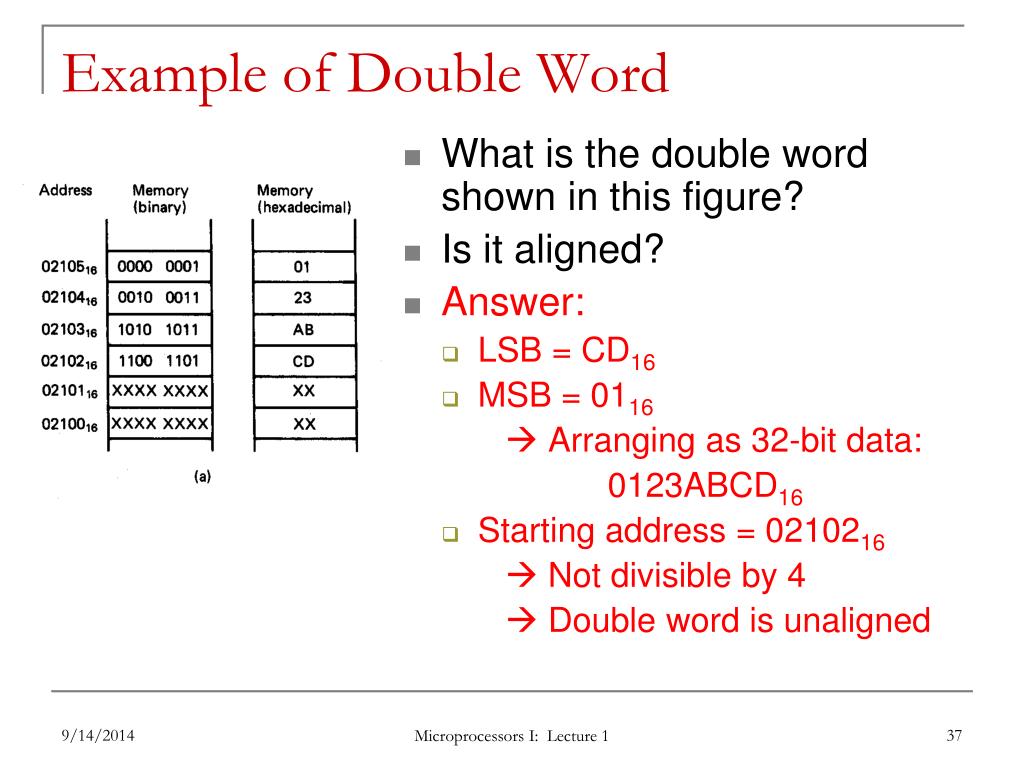 Example of Double Word

| Address | Memory (binary) | Memory (hexadecimal) |
|---|---|---|
| $02105_{16}$ | 0000 0001 | 01 |
| $02104_{16}$ | 0010 0011 | 23 |
| $02103_{16}$ | 1010 1011 | AB |
| $02102_{16}$ | 1100 1101 | CD |
| $02101_{16}$ | XXXX XXXX | XX |
| $02100_{16}$ | XXXX XXXX | XX |

(a)

What is the double word shown in this figure?

Is it aligned?

Answer:

LSB = $CD_{16}$

MSB = $01_{16}$

→ Arranging as 32-bit data: $0123ABCD_{16}$

Starting address = $02102_{16}$

→ Not divisible by 4

→ Double word is unaligned

9/14/2014

Microprocessors I: Lecture 1

37